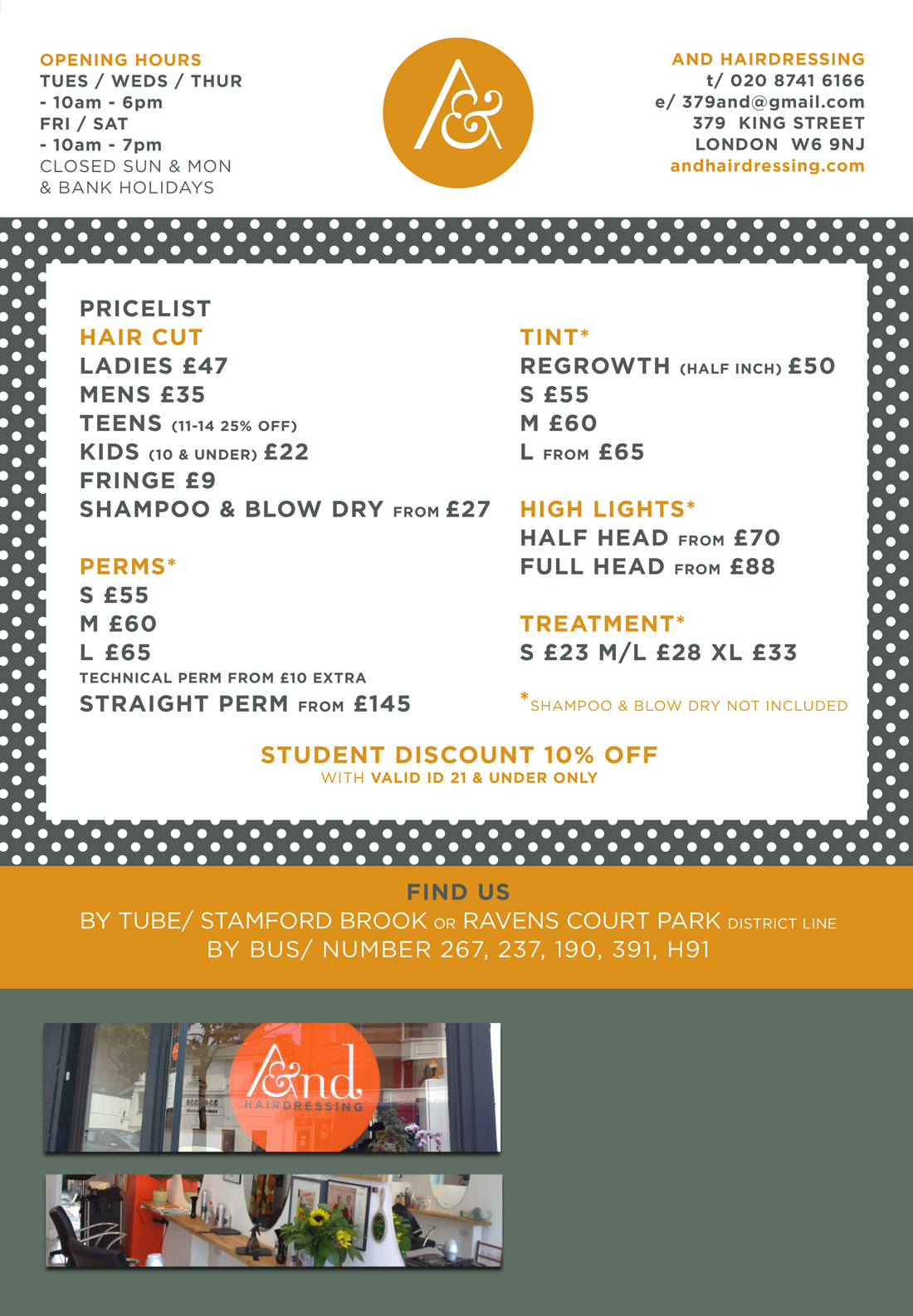 OPENING HOURS
TUES / WEDS / THUR
- 10am - 6pm
FRI / SAT
- 10am - 7pm
CLOSED SUN & MON
& BANK HOLIDAYS

A&

AND HAIRDRESSING
t/ 020 8741 6166
e/ 379and@gmail.com
379 KING STREET
LONDON W6 9NJ
andhairdressing.com

PRICELIST
HAIR CUT
LADIES £47
MENS £35
TEENS (11-14 25% OFF)
KIDS (10 & UNDER) £22
FRINGE £9
SHAMPOO & BLOW DRY FROM £27

PERMS*
S £55
M £60
L £65
TECHNICAL PERM FROM £10 EXTRA
STRAIGHT PERM FROM £145

TINT*
REGROWTH (HALF INCH) £50
S £55
M £60
L FROM £65

HIGH LIGHTS*
HALF HEAD FROM £70
FULL HEAD FROM £88

TREATMENT*
S £23 M/L £28 XL £33

*SHAMPOO & BLOW DRY NOT INCLUDED

STUDENT DISCOUNT 10% OFF
WITH VALID ID 21 & UNDER ONLY

FIND US
BY TUBE/ STAMFORD BROOK OR RAVENS COURT PARK DISTRICT LINE
BY BUS/ NUMBER 267, 237, 190, 391, H91

&nd
HAIRDRESSING